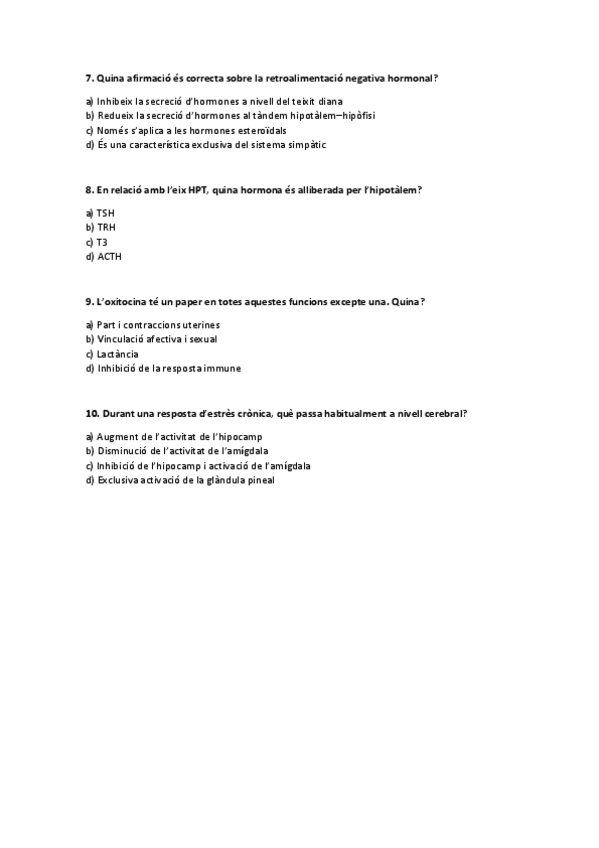 7. Quina afirmació és correcta sobre la retroalimentació negativa hormonal?

a) Inhibeix la secreció d'hormones a nivell del teixit diana
b) Redueix la secreció d'hormones al tàndem hipotàlem–hipòfisi
c) Només s'aplica a les hormones esteroïdals
d) És una característica exclusiva del sistema simpàtic

8. En relació amb l'eix HPT, quina hormona és alliberada per l'hipotàlem?

a) TSH
b) TRH
c) T3
d) ACTH

9. L'oxitocina té un paper en totes aquestes funcions excepte una. Quina?

a) Part i contraccions uterines
b) Vinculació afectiva i sexual
c) Lactància
d) Inhibició de la resposta immune

10. Durant una resposta d'estrès crònica, què passa habitualment a nivell cerebral?

a) Augment de l'activitat de l'hipocamp
b) Disminució de l'activitat de l'amígdala
c) Inhibició de l'hipocamp i activació de l'amígdala
d) Exclusiva activació de la glàndula pineal